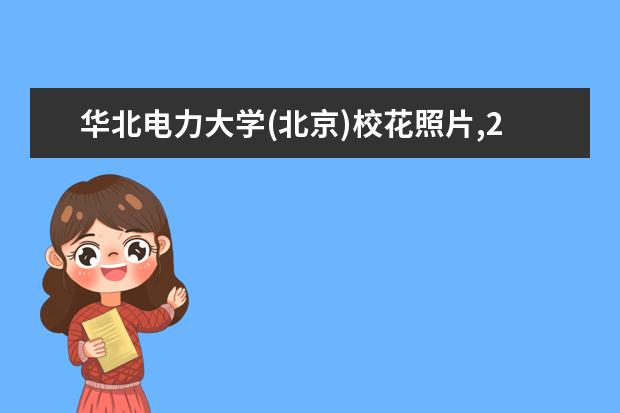 华北电力大学(北京)校花照片,2